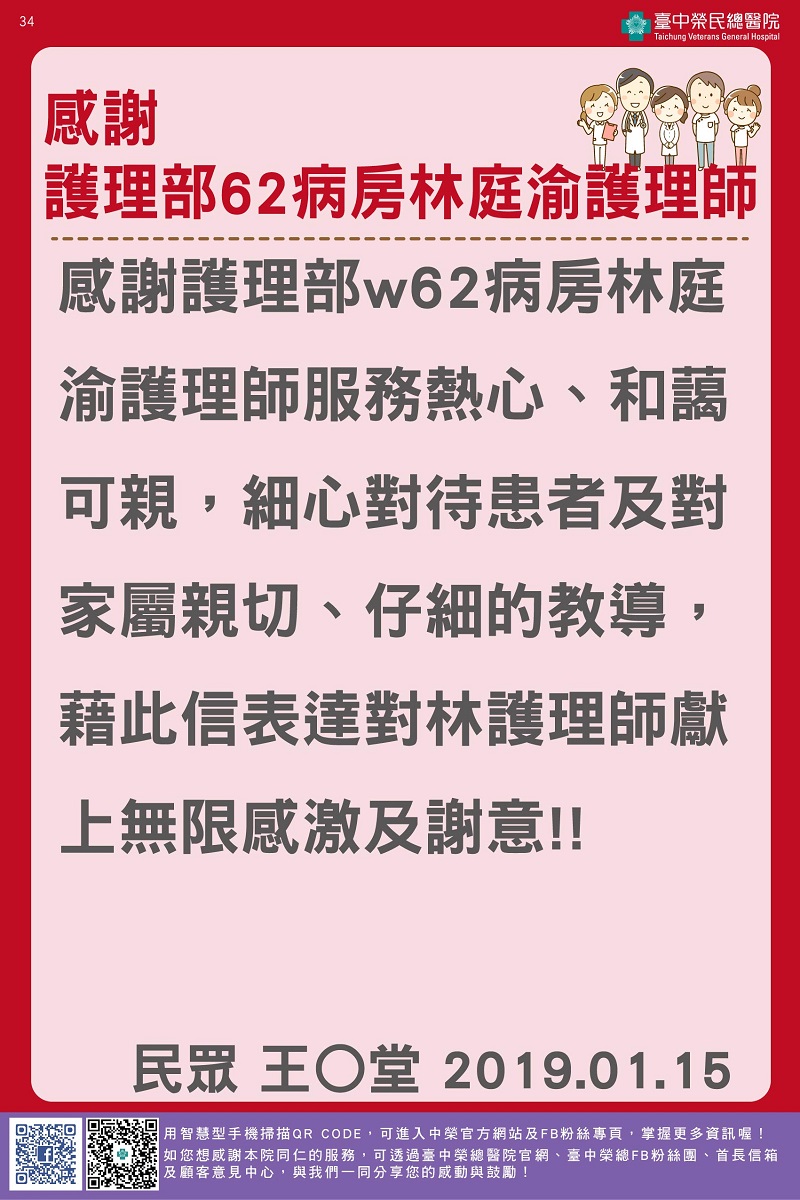 34

臺中榮民總醫院
Taichung Veterans General Hospital

感謝
護理部62病房林庭渝護理師

感謝護理部w62病房林庭渝護理師服務熱心、和藹可親，細心對待患者及對家屬親切、仔細的教導，藉此信表達對林護理師獻上無限感激及謝意!!

民眾 王〇堂 2019.01.15

用智慧型手機掃描QR CODE，可進入中榮官方網站及FB粉絲專頁，掌握更多資訊喔！
如您想感謝本院同仁的服務，可透過臺中榮總醫院官網、臺中榮總FB粉絲團、首長信箱及顧客意見中心，與我們一同分享您的感動與鼓勵！